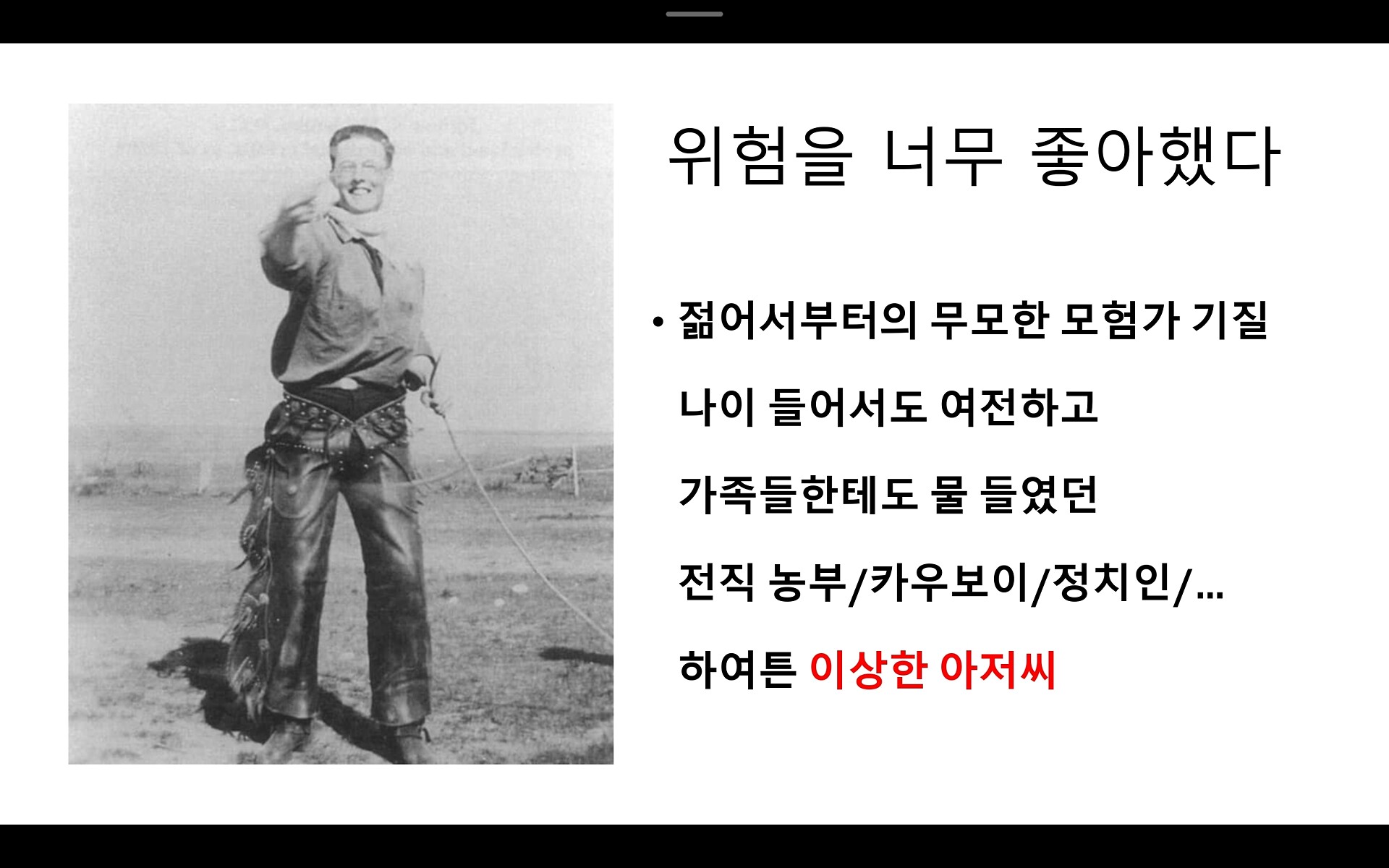 위험을 너무 좋아했다

• 젊어서부터의 무모한 모험가 기질
나이 들어서도 여전하고
가족들한테도 물 들였던
전직 농부/카우보이/정치인/…
하여튼 이상한 아저씨